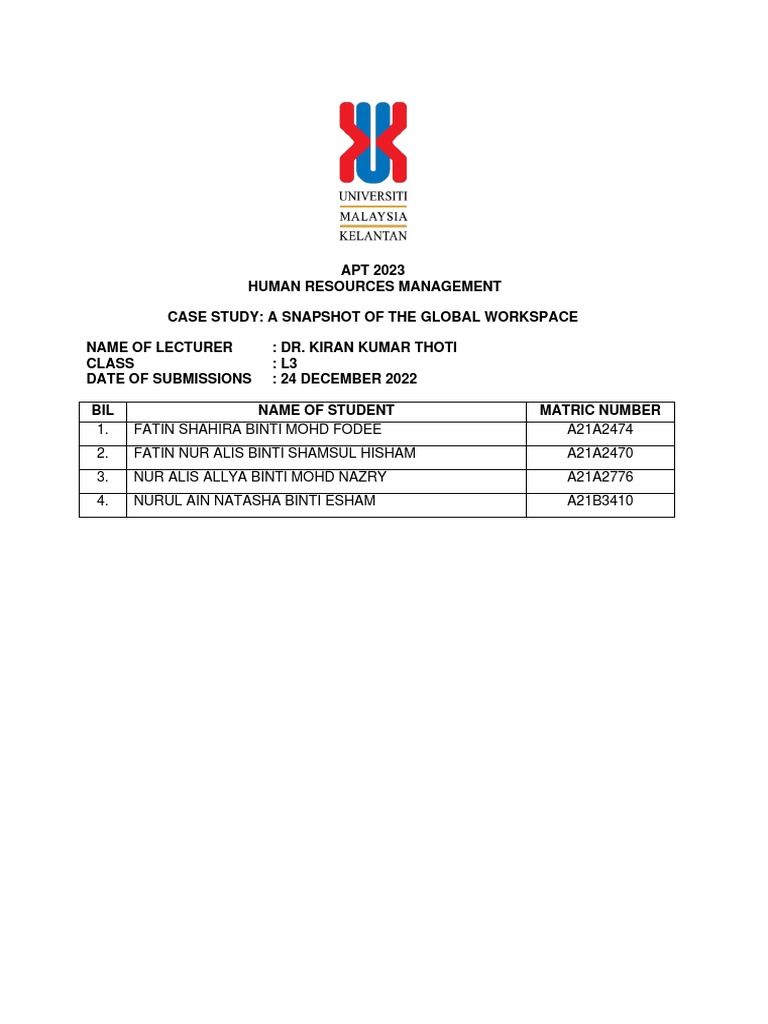 UNIVERSITI
MALAYSIA
KELANTAN

APT 2023
HUMAN RESOURCES MANAGEMENT

CASE STUDY: A SNAPSHOT OF THE GLOBAL WORKSPACE

NAME OF LECTURER : DR. KIRAN KUMAR THOTI
CLASS : L3
DATE OF SUBMISSIONS : 24 DECEMBER 2022

| BIL | NAME OF STUDENT | MATRIC NUMBER |
|---|---|---|
| 1. | FATIN SHAHIRA BINTI MOHD FODEE | A21A2474 |
| 2. | FATIN NUR ALIS BINTI SHAMSUL HISHAM | A21A2470 |
| 3. | NUR ALIS ALLYA BINTI MOHD NAZRY | A21A2776 |
| 4. | NURUL AIN NATASHA BINTI ESHAM | A21B3410 |